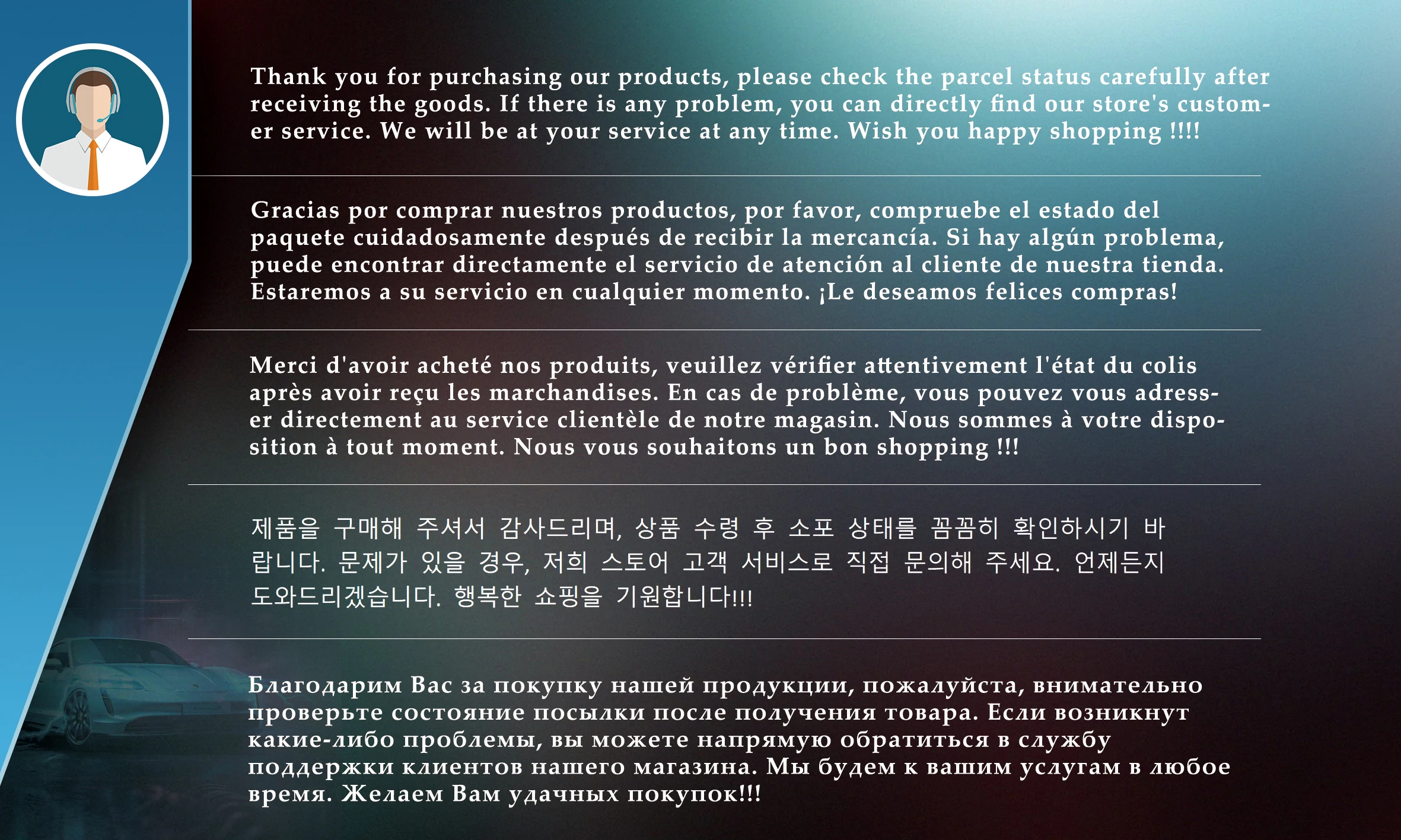 Thank you for purchasing our products, please check the parcel status carefully after receiving the goods. If there is any problem, you can directly find our store's customer service. We will be at your service at any time. Wish you happy shopping !!!!

Gracias por comprar nuestros productos, por favor, compruebe el estado del paquete cuidadosamente después de recibir la mercancía. Si hay algún problema, puede encontrar directamente el servicio de atención al cliente de nuestra tienda. Estaremos a su servicio en cualquier momento. ¡Le deseamos felices compras!

Merci d'avoir acheté nos produits, veuillez vérifier attentivement l'état du colis après avoir reçu les marchandises. En cas de problème, vous pouvez vous adresser directement au service clientèle de notre magasin. Nous sommes à votre disposition à tout moment. Nous vous souhaitons un bon shopping !!!

제품을 구매해 주셔서 감사드리며, 상품 수령 후 소포 상태를 꼼꼼히 확인하시기 바랍니다. 문제가 있을 경우, 저희 스토어 고객 서비스로 직접 문의해 주세요. 언제든지 도와드리겠습니다. 행복한 쇼핑을 기원합니다!!!

Благодарим Вас за покупку нашей продукции, пожалуйста, внимательно проверьте состояние посылки после получения товара. Если возникнут какие-либо проблемы, вы можете напрямую обратиться в службу поддержки клиентов нашего магазина. Мы будем к вашим услугам в любое время. Желаем Вам удачных покупок!!!